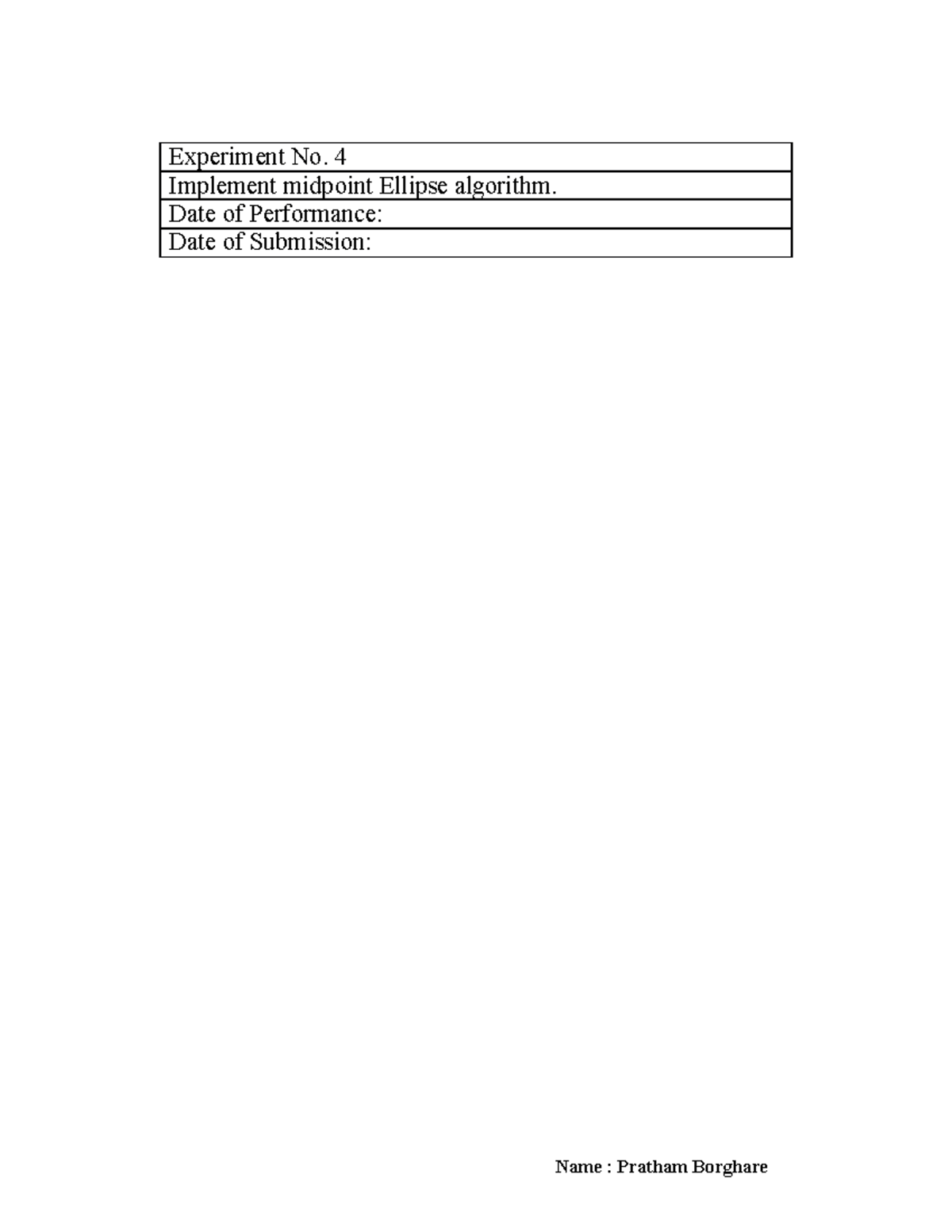 | Experiment No. 4 |
|---|
| Implement midpoint Ellipse algorithm. |
| Date of Performance: |
| Date of Submission: |

Name : Pratham Borghare